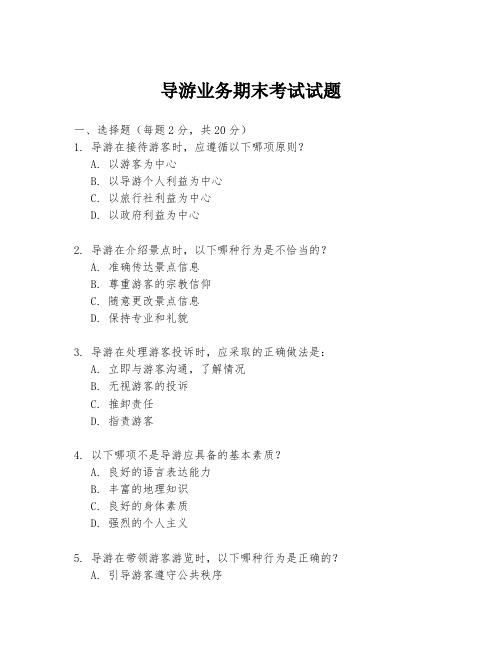 导游业务期末考试试题

一、选择题（每题 2 分，共 20 分）

1. 导游在接待游客时，应遵循以下哪项原则？
A. 以游客为中心
B. 以导游个人利益为中心
C. 以旅行社利益为中心
D. 以政府利益为中心

2. 导游在介绍景点时，以下哪种行为是不恰当的？
A. 准确传达景点信息
B. 尊重游客的宗教信仰
C. 随意更改景点信息
D. 保持专业和礼貌

3. 导游在处理游客投诉时，应采取的正确做法是：
A. 立即与游客沟通，了解情况
B. 无视游客的投诉
C. 推卸责任
D. 指责游客

4. 以下哪项不是导游应具备的基本素质？
A. 良好的语言表达能力
B. 丰富的地理知识
C. 良好的身体素质
D. 强烈的个人主义

5. 导游在带领游客游览时，以下哪种行为是正确的？
A. 引导游客遵守公共秩序